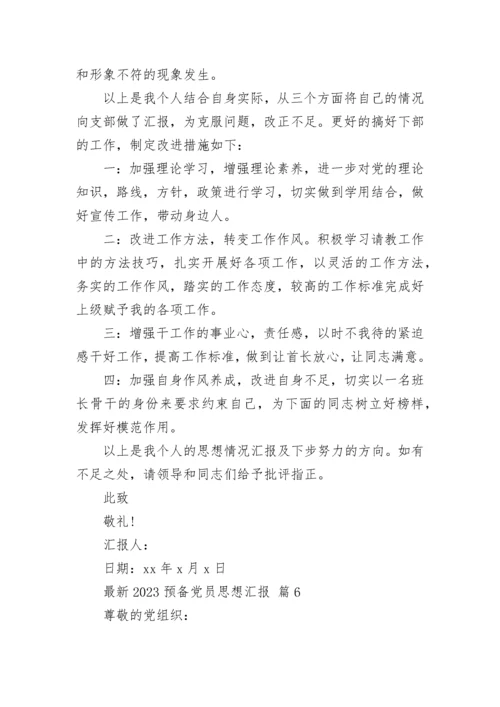 和形象不符的现象发生。

以上是我个人结合自身实际，从三个方面将自己的情况向支部做了汇报，为克服问题，改正不足。更好的搞好下部的工作，制定改进措施如下：

一：加强理论学习，增强理论素养，进一步对党的理论知识，路线，方针，政策进行学习，切实做到学用结合，做好宣传工作，带动身边人。

二：改进工作方法，转变工作作风。积极学习请教工作中的方法技巧，扎实开展好各项工作，以灵活的工作方法，务实的工作作风，踏实的工作态度，较高的工作标准完成好上级赋予我的各项工作。

三：增强干工作的事业心，责任感，以时不我待的紧迫感干好工作，提高工作标准，做到让首长放心，让同志满意。

四：加强自身作风养成，改进自身不足，切实以一名班长骨干的身份来要求约束自己，为下面的同志树立好榜样，发挥好模范作用。

以上是我个人的思想情况汇报及下步努力的方向。如有不足之处，请领导和同志们给予批评指正。

此致

敬礼！

汇报人：

日期：xx 年 x 月 x 日

最新 2023 预备党员思想汇报 篇 6

尊敬的党组织：